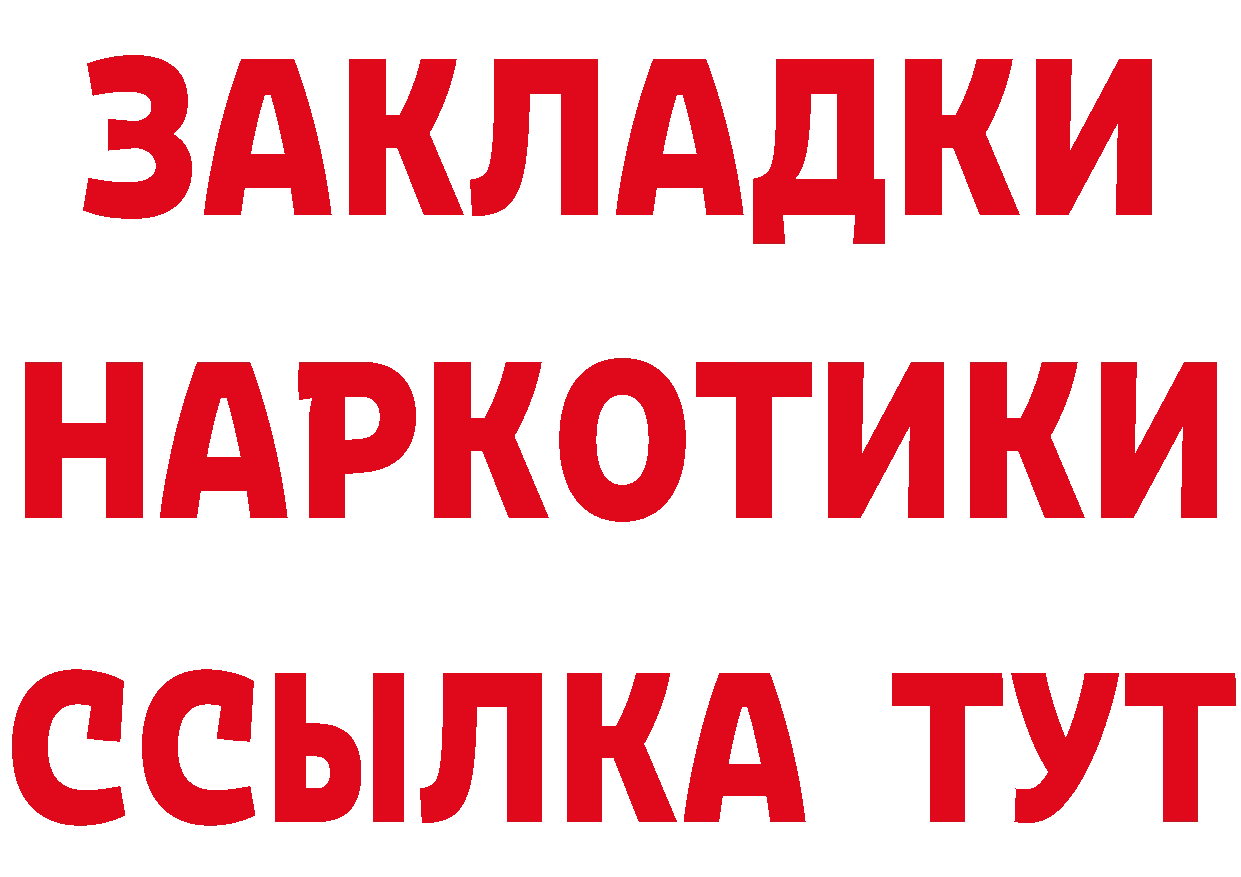 ЗАКЛАДКИ НАРКОТИКИ ССЫЛКА ТУТ